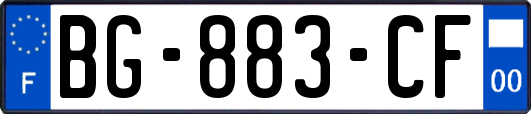 F

BG-883-CF

00